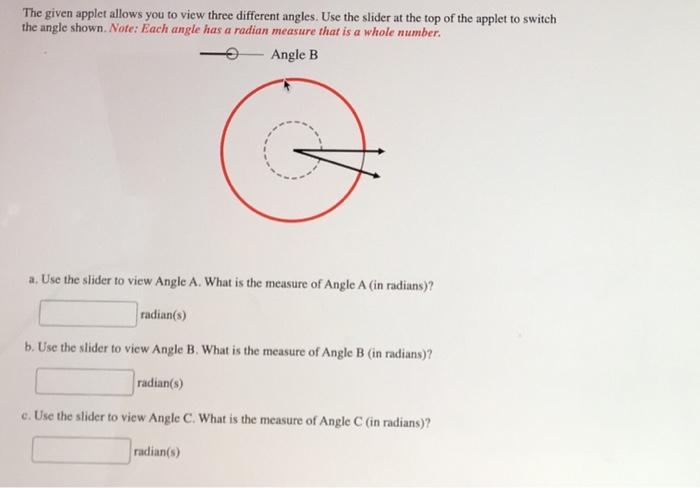 The given applet allows you to view three different angles. Use the slider at the top of the applet to switch the angle shown. Note: Each angle has a radian measure that is a whole number.

Angle B

a. Use the slider to view Angle A. What is the measure of Angle A (in radians)?

radian(s)

b. Use the slider to view Angle B. What is the measure of Angle B (in radians)?

radian(s)

c. Use the slider to view Angle C. What is the measure of Angle C (in radians)?

radian(s)